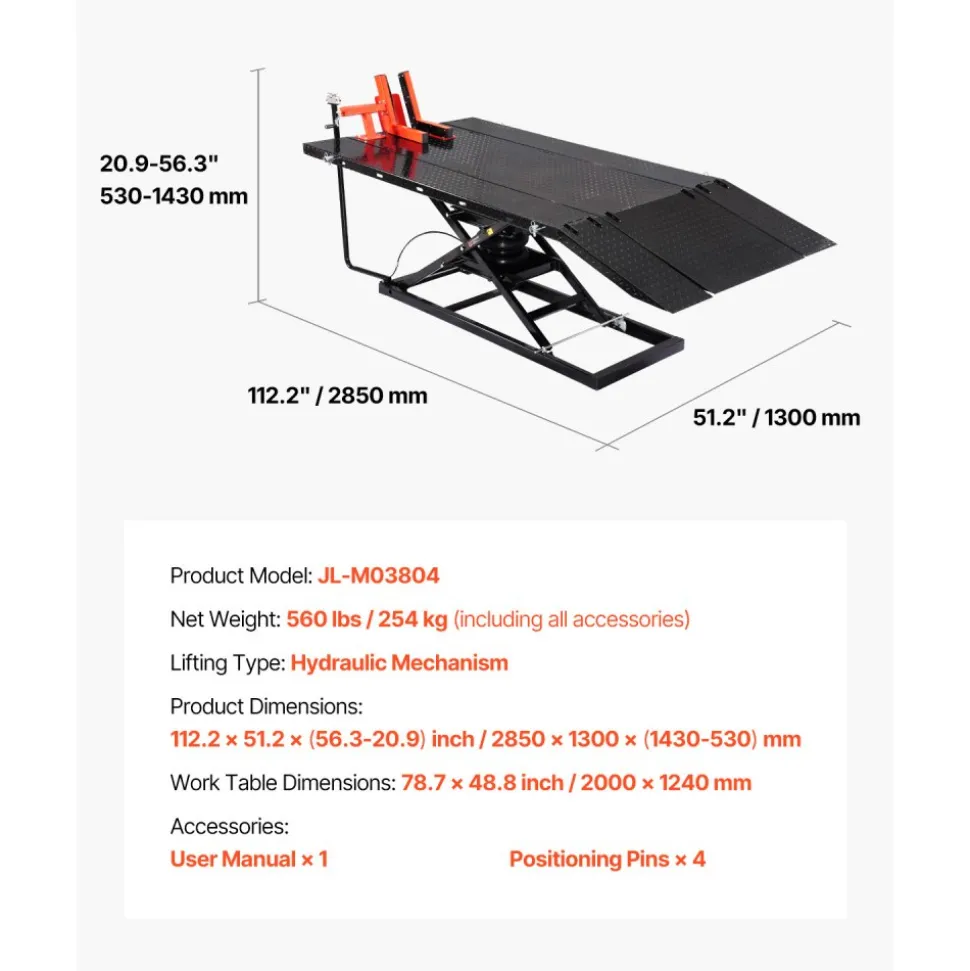 20.9-56.3"
530-1430 mm

112.2" / 2850 mm

51.2" / 1300 mm

Product Model: JL-M03804

Net Weight: 560 lbs / 254 kg (including all accessories)

Lifting Type: Hydraulic Mechanism

Product Dimensions:
112.2 × 51.2 × (56.3-20.9) inch / 2850 × 1300 × (1430-530) mm

Work Table Dimensions: 78.7 × 48.8 inch / 2000 × 1240 mm

Accessories:
User Manual × 1

Positioning Pins × 4